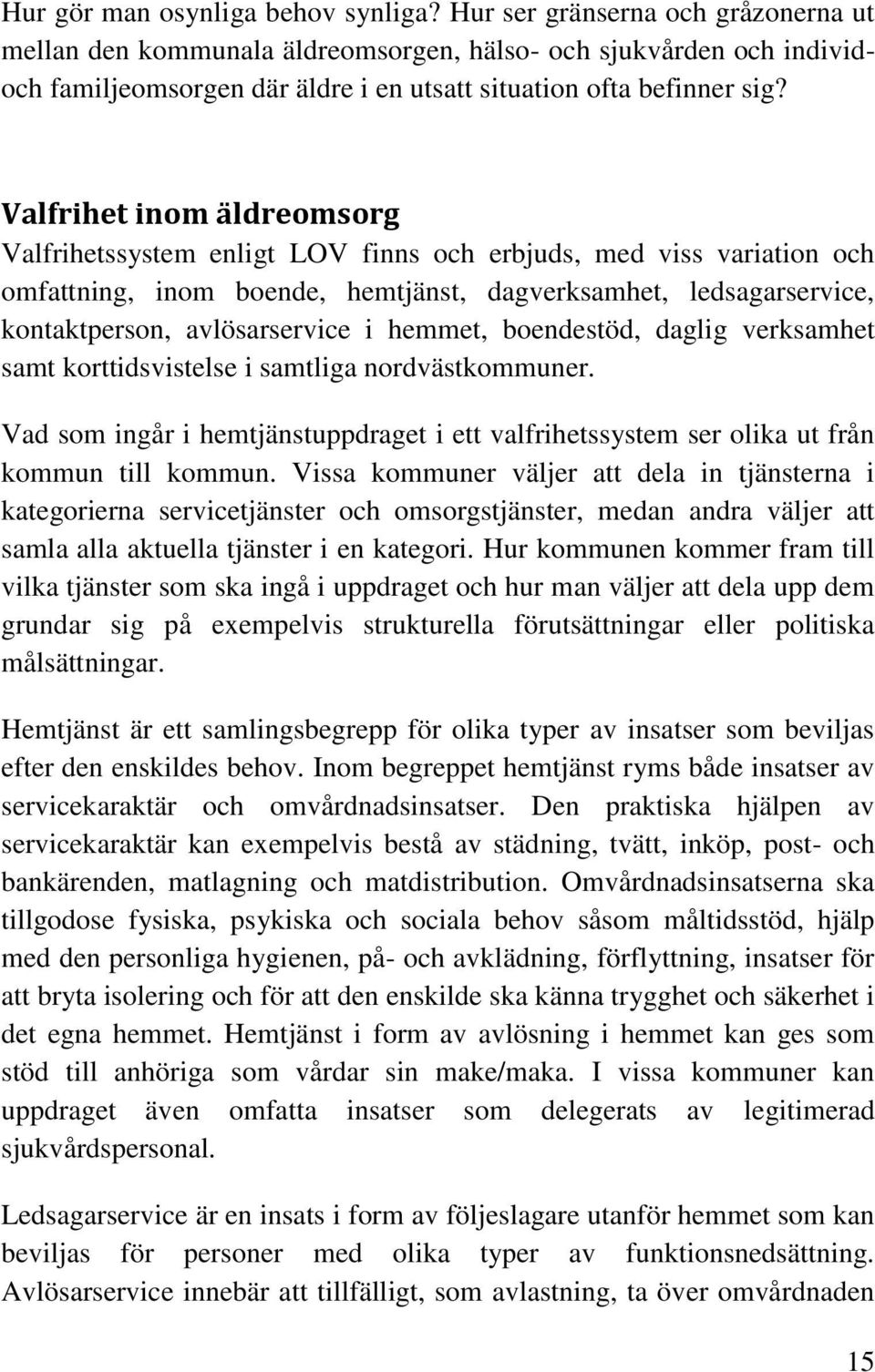 Hur gör man osynliga behov synliga? Hur ser gränserna och gråzonerna ut mellan den kommunala äldreomsorgen, hälso- och sjukvården och individ- och familjeomsorgen där äldre i en utsatt situation ofta befinner sig?

Valfrihet inom äldreomsorg

Valfrihetssystem enligt LOV finns och erbjuds, med viss variation och omfattning, inom boende, hemtjänst, dagverksamhet, ledsagarservice, kontaktperson, avlösarservice i hemmet, boendestöd, daglig verksamhet samt korttidsvistelse i samtliga nordvästkommuner.

Vad som ingår i hemtjänstuppdraget i ett valfrihetssystem ser olika ut från kommun till kommun. Vissa kommuner väljer att dela in tjänsterna i kategorierna servicetjänster och omsorgstjänster, medan andra väljer att samla alla aktuella tjänster i en kategori. Hur kommunen kommer fram till vilka tjänster som ska ingå i uppdraget och hur man väljer att dela upp dem grundar sig på exempelvis strukturella förutsättningar eller politiska målsättningar.

Hemtjänst är ett samlingsbegrepp för olika typer av insatser som beviljas efter den enskildes behov. Inom begreppet hemtjänst ryms både insatser av servicekaraktär och omvårdnadsinsatser. Den praktiska hjälpen av servicekaraktär kan exempelvis bestå av städning, tvätt, inköp, post- och bankärenden, matlagning och matdistribution. Omvårdnadsinsatserna ska tillgodose fysiska, psykiska och sociala behov såsom måltidsstöd, hjälp med den personliga hygienen, på- och avklädning, förflyttning, insatser för att bryta isolering och för att den enskilde ska känna trygghet och säkerhet i det egna hemmet. Hemtjänst i form av avlösning i hemmet kan ges som stöd till anhöriga som vårdar sin make/maka. I vissa kommuner kan uppdraget även omfatta insatser som delegerats av legitimerad sjukvårdspersonal.

Ledsagarservice är en insats i form av följeslagare utanför hemmet som kan beviljas för personer med olika typer av funktionsnedsättning. Avlösarservice innebär att tillfälligt, som avlastning, ta över omvårdnaden

15